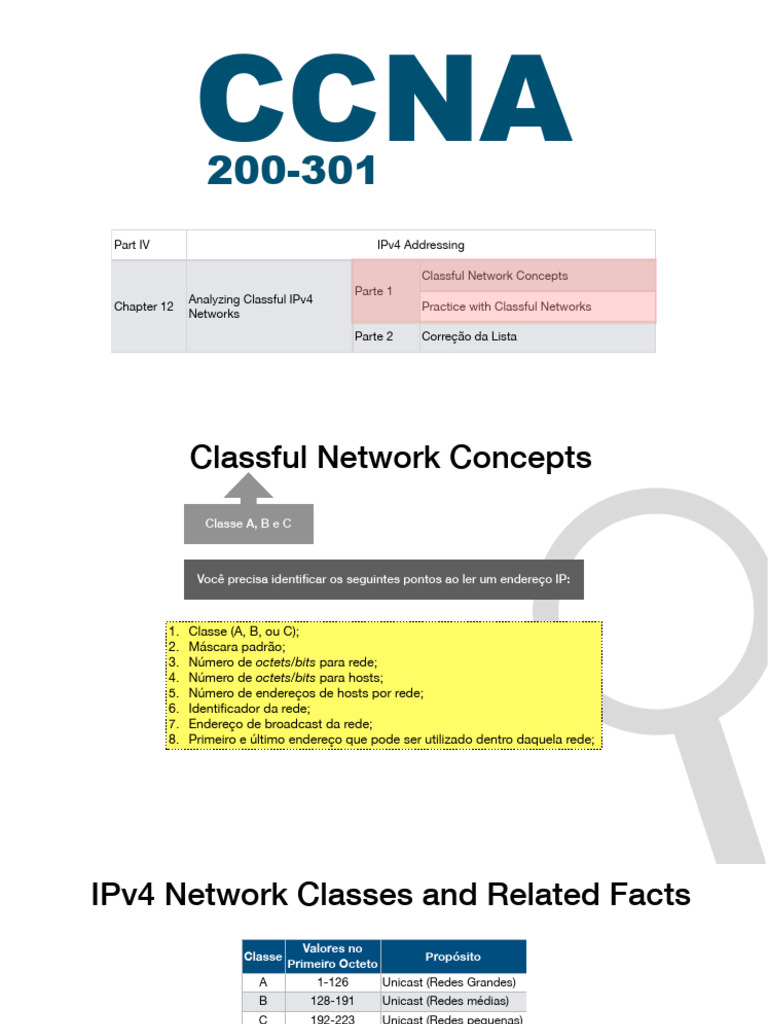 CCNA
200-301

| Part IV | IPv4 Addressing | | |
|---|---|---|---|
| Chapter 12 | Analyzing Classful IPv4 Networks | Parte 1 | Classful Network Concepts |
| | | | Practice with Classful Networks |
| | | Parte 2 | Correção da Lista |

Classful Network Concepts

Classe A, B e C

Você precisa identificar os seguintes pontos ao ler um endereço IP:

1. Classe (A, B, ou C);
2. Máscara padrão;
3. Número de octets/bits para rede;
4. Número de octets/bits para hosts;
5. Número de endereços de hosts por rede;
6. Identificador da rede;
7. Endereço de broadcast da rede;
8. Primeiro e último endereço que pode ser utilizado dentro daquela rede;

IPv4 Network Classes and Related Facts

| Classe | Valores no Primeiro Octeto | Propósito |
|---|---|---|
| A | 1-126 | Unicast (Redes Grandes) |
| B | 128-191 | Unicast (Redes médias) |
| C | 192-223 | Unicast (Redes pequenas) |